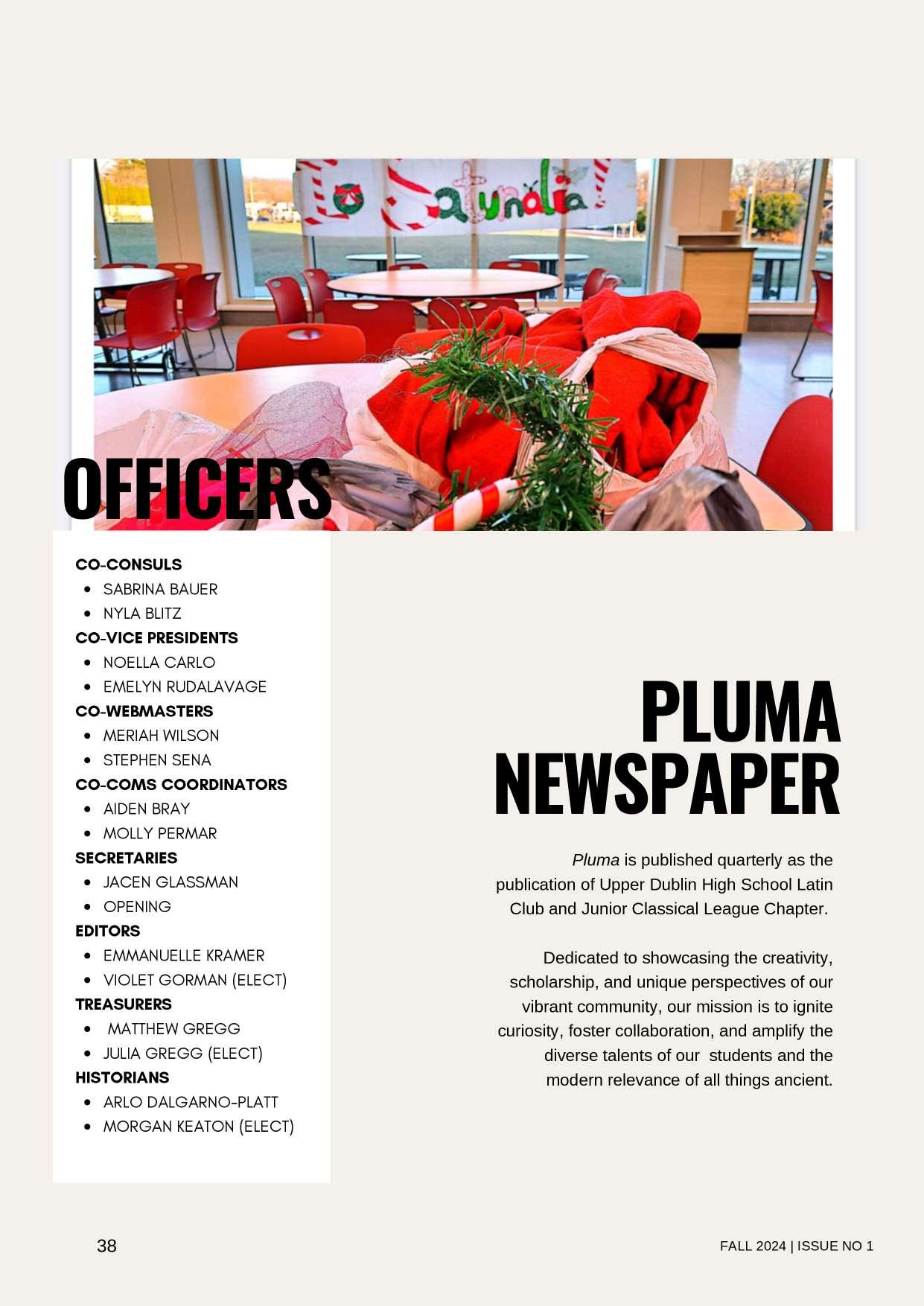 Io Saturnalia!

OFFICERS

CO-CONSULS
- SABRINA BAUER
- NYLA BLITZ

CO-VICE PRESIDENTS
- NOELLA CARLO
- EMELYN RUDALAVAGE

CO-WEBMASTERS
- MERIAH WILSON
- STEPHEN SENA

CO-COMS COORDINATORS
- AIDEN BRAY
- MOLLY PERMAR

SECRETARIES
- JACEN GLASSMAN
- OPENING

EDITORS
- EMMANUELLE KRAMER
- VIOLET GORMAN (ELECT)

TREASURERS
- MATTHEW GREGG
- JULIA GREGG (ELECT)

HISTORIANS
- ARLO DALGARNO-PLATT
- MORGAN KEATON (ELECT)

PLUMA NEWSPAPER

Pluma is published quarterly as the publication of Upper Dublin High School Latin Club and Junior Classical League Chapter.

Dedicated to showcasing the creativity, scholarship, and unique perspectives of our vibrant community, our mission is to ignite curiosity, foster collaboration, and amplify the diverse talents of our students and the modern relevance of all things ancient.

38

FALL 2024 | ISSUE NO 1